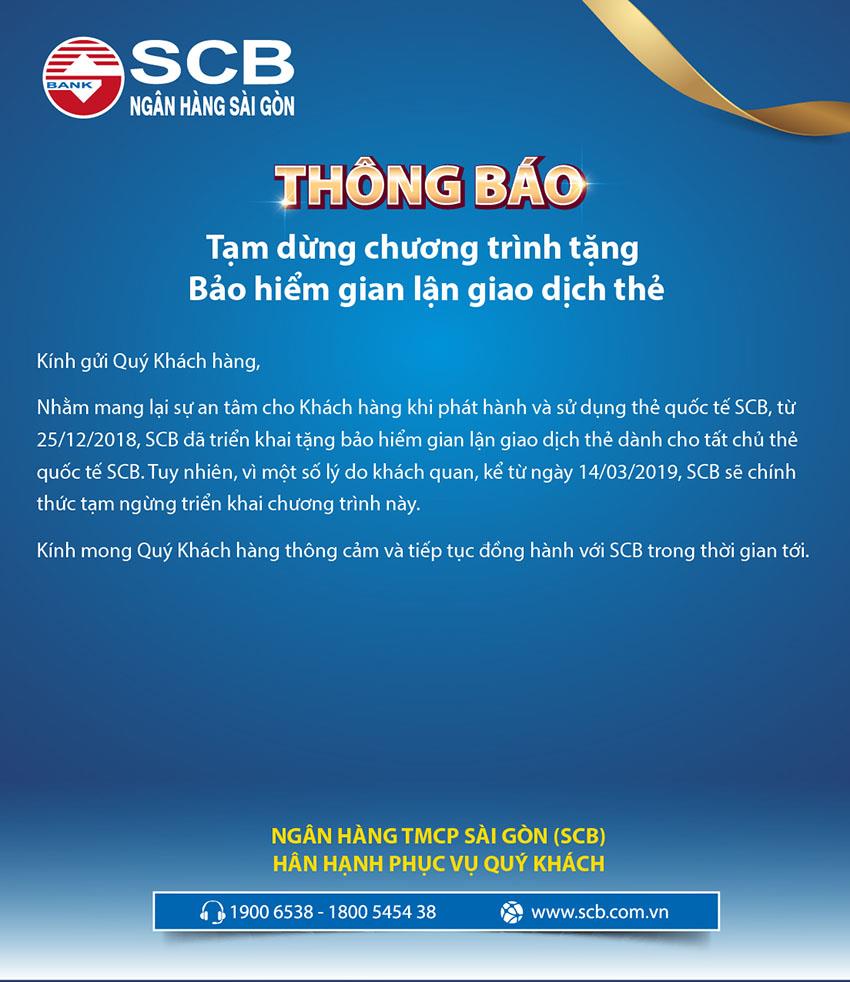 BANK
SCB
NGÂN HÀNG SÀI GÒN

THÔNG BÁO

Tạm dừng chương trình tặng
Bảo hiểm gian lận giao dịch thẻ

Kính gửi Quý Khách hàng,

Nhằm mang lại sự an tâm cho Khách hàng khi phát hành và sử dụng thẻ quốc tế SCB, từ 25/12/2018, SCB đã triển khai tặng bảo hiểm gian lận giao dịch thẻ dành cho tất chủ thẻ quốc tế SCB. Tuy nhiên, vì một số lý do khách quan, kể từ ngày 14/03/2019, SCB sẽ chính thức tạm ngừng triển khai chương trình này.

Kính mong Quý Khách hàng thông cảm và tiếp tục đồng hành với SCB trong thời gian tới.

NGÂN HÀNG TMCP SÀI GÒN (SCB)
HÂN HẠNH PHỤC VỤ QUÝ KHÁCH

1900 6538 - 1800 5454 38
www.scb.com.vn